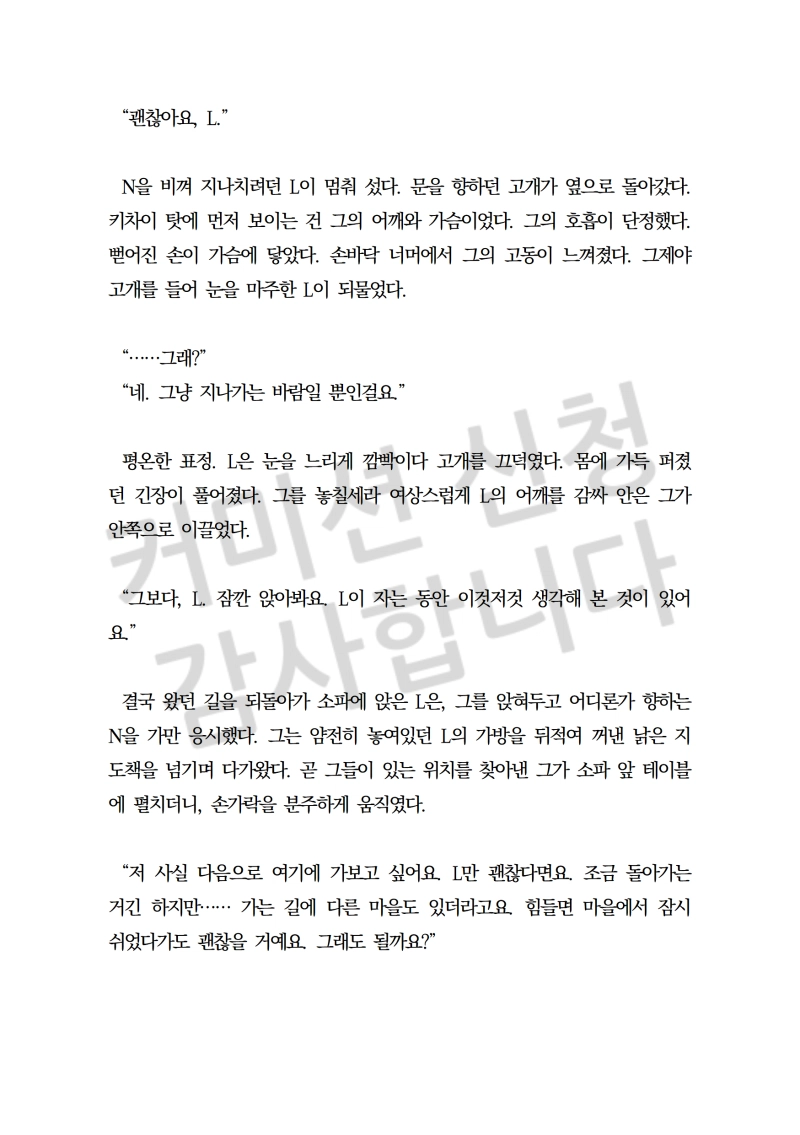 “괜찮아요, L.”

N을 비껴 지나치려던 L이 멈춰 섰다. 문을 향하던 고개가 옆으로 돌아갔다. 키차이 탓에 먼저 보이는 건 그의 어깨와 가슴이었다. 그의 호흡이 단정했다. 뻗어진 손이 가슴에 닿았다. 손바닥 너머에서 그의 고동이 느껴졌다. 그제야 고개를 들어 눈을 마주한 L이 되물었다.

“……그래?”
“네. 그냥 지나가는 바람일 뿐인걸요.”

평온한 표정. L은 눈을 느리게 깜빡이다 고개를 끄덕였다. 몸에 가득 퍼졌던 긴장이 풀어졌다. 그를 놓칠세라 여상스럽게 L의 어깨를 감싸 안은 그가 안쪽으로 이끌었다.

“그보다, L. 잠깐 앉아봐요. L이 자는 동안 이것저것 생각해 본 것이 있어요.”

결국 왔던 길을 되돌아가 소파에 앉은 L은, 그를 앉혀두고 어디론가 향하는 N을 가만 응시했다. 그는 얌전히 놓여있던 L의 가방을 뒤적여 꺼낸 낡은 지도책을 넘기며 다가왔다. 곧 그들이 있는 위치를 찾아낸 그가 소파 앞 테이블에 펼치더니, 손가락을 분주하게 움직였다.

“저 사실 다음으로 여기에 가보고 싶어요. L만 괜찮다면요. 조금 돌아가는 거긴 하지만…… 가는 길에 다른 마을도 있더라고요. 힘들면 마을에서 잠시 쉬었다가도 괜찮을 거예요. 그래도 될까요?”

커미션 신청
감사합니다